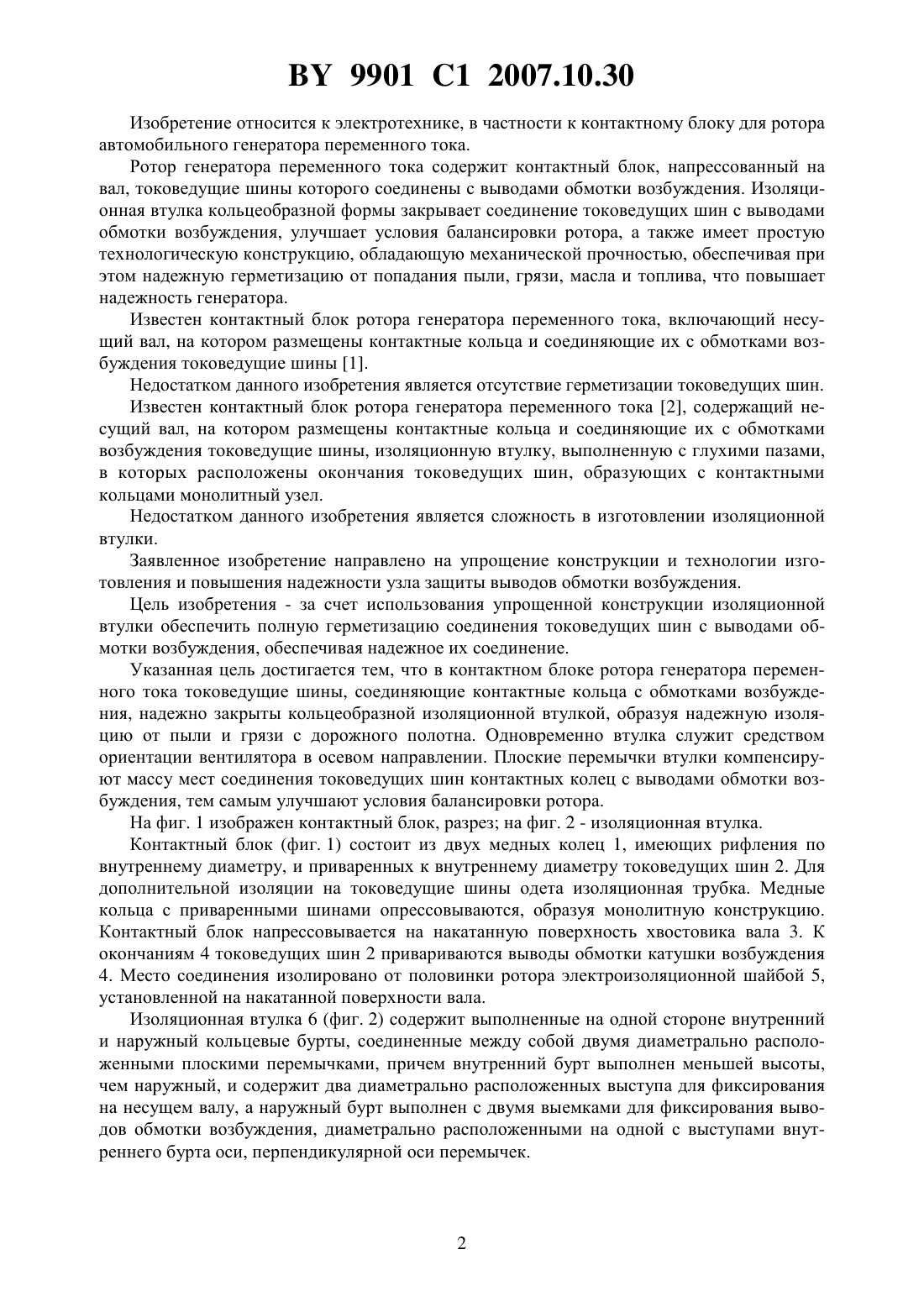 BY 9901 C1 2007.10.30

Изобретение относится к электротехнике, в частности к контактному блоку для ротора автомобильного генератора переменного тока.

Ротор генератора переменного тока содержит контактный блок, напрессованный на вал, токоведущие шины которого соединены с выводами обмотки возбуждения. Изоляционная втулка кольцеобразной формы закрывает соединение токоведущих шин с выводами обмотки возбуждения, улучшает условия балансировки ротора, а также имеет простую технологическую конструкцию, обладающую механической прочностью, обеспечивая при этом надежную герметизацию от попадания пыли, грязи, масла и топлива, что повышает надежность генератора.

Известен контактный блок ротора генератора переменного тока, включающий несущий вал, на котором размещены контактные кольца и соединяющие их с обмотками возбуждения токоведущие шины [1].

Недостатком данного изобретения является отсутствие герметизации токоведущих шин.

Известен контактный блок ротора генератора переменного тока [2], содержащий несущий вал, на котором размещены контактные кольца и соединяющие их с обмотками возбуждения токоведущие шины, изоляционную втулку, выполненную с глухими пазами, в которых расположены окончания токоведущих шин, образующих с контактными кольцами монолитный узел.

Недостатком данного изобретения является сложность в изготовлении изоляционной втулки.

Заявленное изобретение направлено на упрощение конструкции и технологии изготовления и повышения надежности узла защиты выводов обмотки возбуждения.

Цель изобретения - за счет использования упрощенной конструкции изоляционной втулки обеспечить полную герметизацию соединения токоведущих шин с выводами обмотки возбуждения, обеспечивая надежное их соединение.

Указанная цель достигается тем, что в контактном блоке ротора генератора переменного тока токоведущие шины, соединяющие контактные кольца с обмотками возбуждения, надежно закрыты кольцеобразной изоляционной втулкой, образуя надежную изоляцию от пыли и грязи с дорожного полотна. Одновременно втулка служит средством ориентации вентилятора в осевом направлении. Плоские перемычки втулки компенсируют массу мест соединения токоведущих шин контактных колец с выводами обмотки возбуждения, тем самым улучшают условия балансировки ротора.

На фиг. 1 изображен контактный блок, разрез; на фиг. 2 - изоляционная втулка.

Контактный блок (фиг. 1) состоит из двух медных колец 1, имеющих рифления по внутреннему диаметру, и приваренных к внутреннему диаметру токоведущих шин 2. Для дополнительной изоляции на токоведущие шины одета изоляционная трубка. Медные кольца с приваренными шинами опрессовываются, образуя монолитную конструкцию. Контактный блок напрессовывается на накатанную поверхность хвостовика вала 3. К окончаниям 4 токоведущих шин 2 привариваются выводы обмотки катушки возбуждения 4. Место соединения изолировано от половинки ротора электроизоляционной шайбой 5, установленной на накатанной поверхности вала.

Изоляционная втулка 6 (фиг. 2) содержит выполненные на одной стороне внутренний и наружный кольцевые бурты, соединенные между собой двумя диаметрально расположенными плоскими перемычками, причем внутренний бурт выполнен меньшей высоты, чем наружный, и содержит два диаметрально расположенных выступа для фиксирования на несущем валу, а наружный бурт выполнен с двумя выемками для фиксирования выводов обмотки возбуждения, диаметрально расположенными на одной с выступами внутреннего бурта оси, перпендикулярной оси перемычек.

2